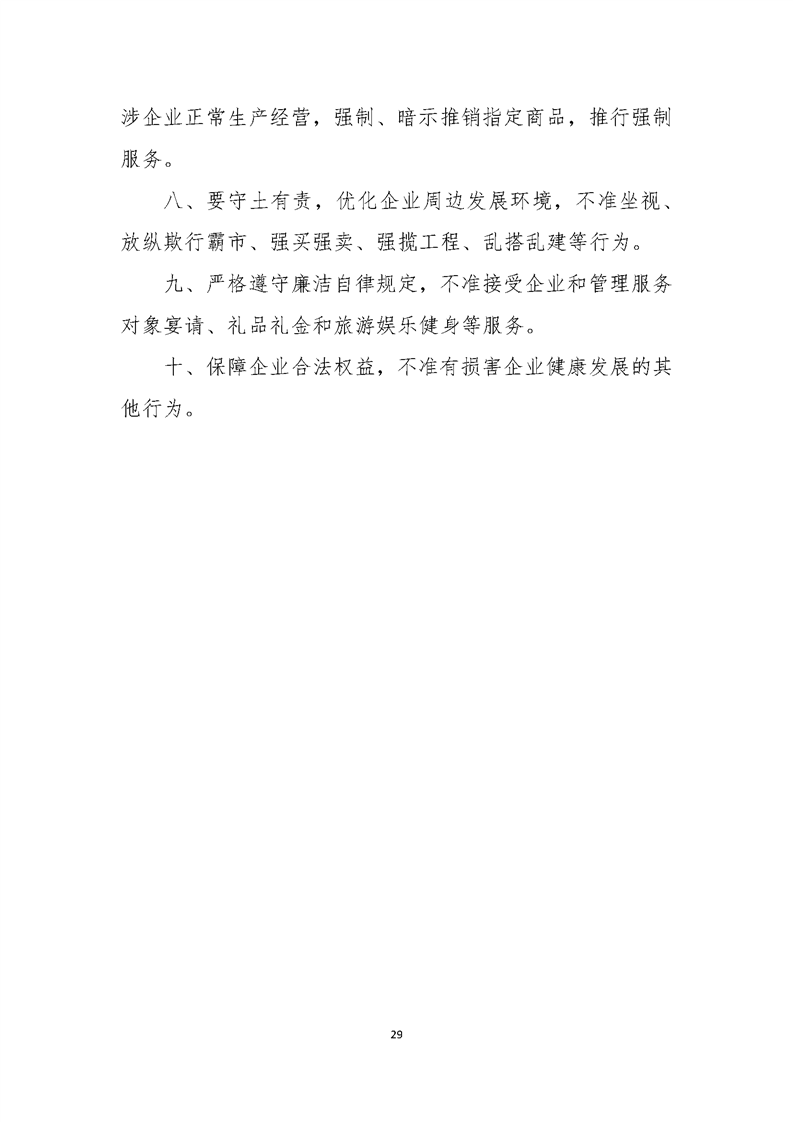 涉企业正常生产经营，强制、暗示推销指定商品，推行强制服务。

八、要守土有责，优化企业周边发展环境，不准坐视、放纵欺行霸市、强买强卖、强揽工程、乱搭乱建等行为。

九、严格遵守廉洁自律规定，不准接受企业和管理服务对象宴请、礼品礼金和旅游娱乐健身等服务。

十、保障企业合法权益，不准有损害企业健康发展的其他行为。

29